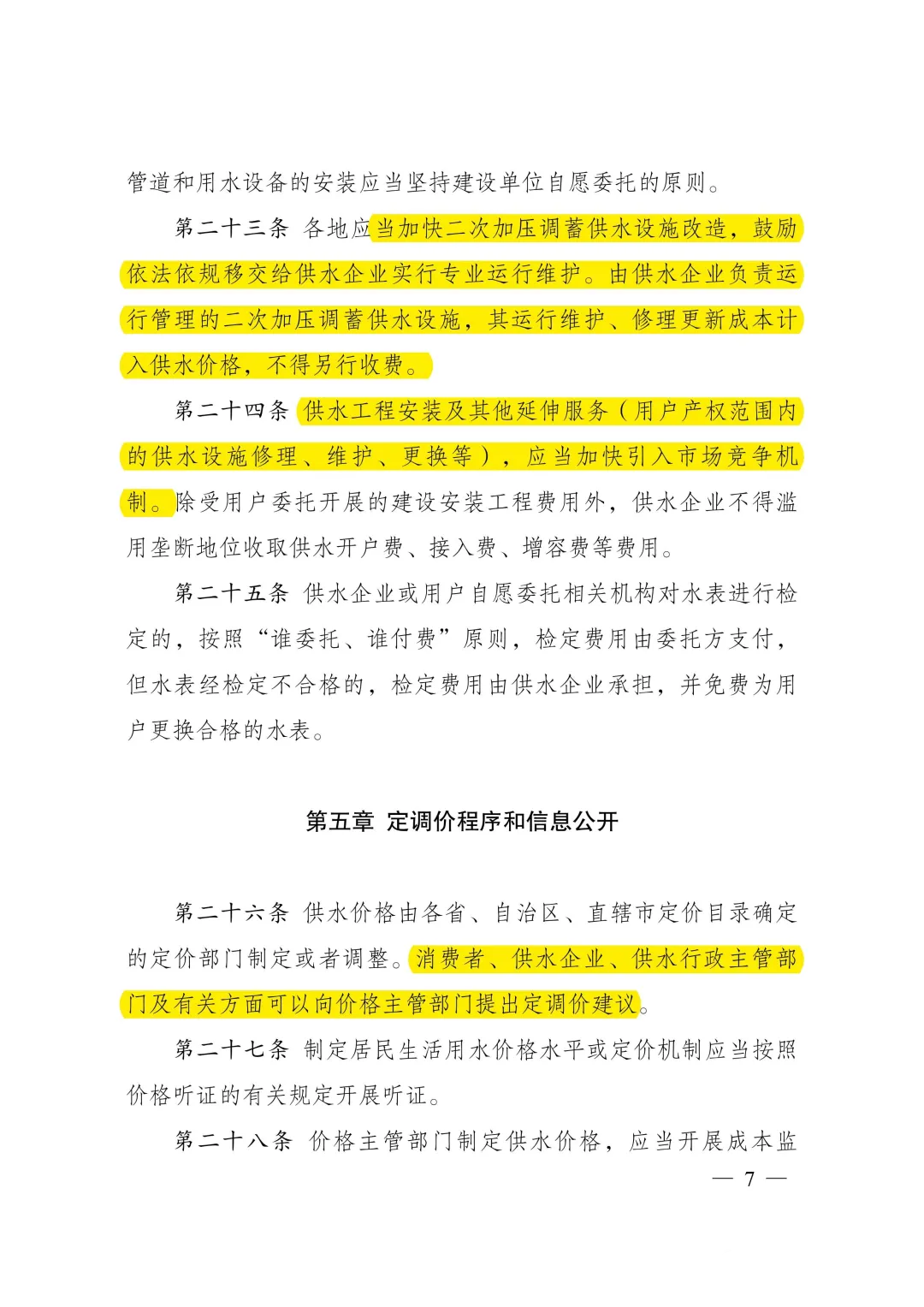 管道和用水设备的安装应当坚持建设单位自愿委托的原则。

第二十三条 各地应当加快二次加压调蓄供水设施改造，鼓励依法依规移交给供水企业实行专业运行维护。由供水企业负责运行管理的二次加压调蓄供水设施，其运行维护、修理更新成本计入供水价格，不得另行收费。

第二十四条 供水工程安装及其他延伸服务（用户产权范围内的供水设施修理、维护、更换等），应当加快引入市场竞争机制。除受用户委托开展的建设安装工程费用外，供水企业不得滥用垄断地位收取供水开户费、接入费、增容费等费用。

第二十五条 供水企业或用户自愿委托相关机构对水表进行检定的，按照“谁委托、谁付费”原则，检定费用由委托方支付，但水表经检定不合格的，检定费用由供水企业承担，并免费为用户更换合格的水表。

第五章 定调价程序和信息公开

第二十六条 供水价格由各省、自治区、直辖市定价目录确定的定价部门制定或者调整。消费者、供水企业、供水行政主管部门及有关方面可以向价格主管部门提出定调价建议。

第二十七条 制定居民生活用水价格水平或定价机制应当按照价格听证的有关规定开展听证。

第二十八条 价格主管部门制定供水价格，应当开展成本监

— 7 —